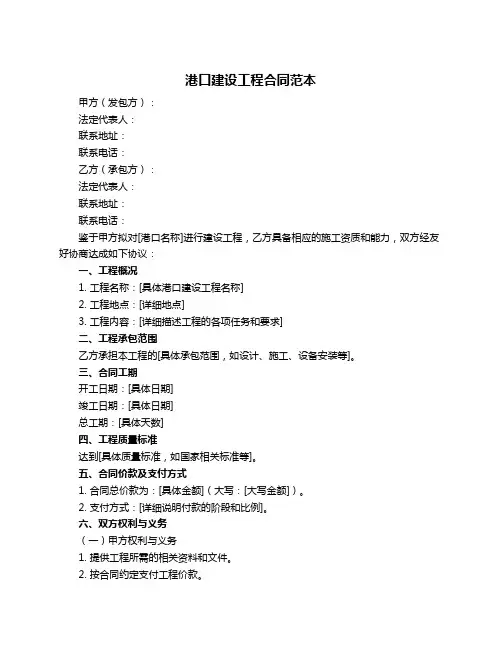 港口建设工程合同范本

甲方（发包方）：

法定代表人：

联系地址：

联系电话：

乙方（承包方）：

法定代表人：

联系地址：

联系电话：

鉴于甲方拟对[港口名称]进行建设工程，乙方具备相应的施工资质和能力，双方经友好协商达成如下协议：

一、工程概况

1. 工程名称：[具体港口建设工程名称]

2. 工程地点：[详细地点]

3. 工程内容：[详细描述工程的各项任务和要求]

二、工程承包范围

乙方承担本工程的[具体承包范围，如设计、施工、设备安装等]。

三、合同工期

开工日期：[具体日期]

竣工日期：[具体日期]

总工期：[具体天数]

四、工程质量标准

达到[具体质量标准，如国家相关标准等]。

五、合同价款及支付方式

1. 合同总价款为：[具体金额]（大写：[大写金额]）。

2. 支付方式：[详细说明付款的阶段和比例]。

六、双方权利与义务

（一）甲方权利与义务

1. 提供工程所需的相关资料和文件。

2. 按合同约定支付工程价款。